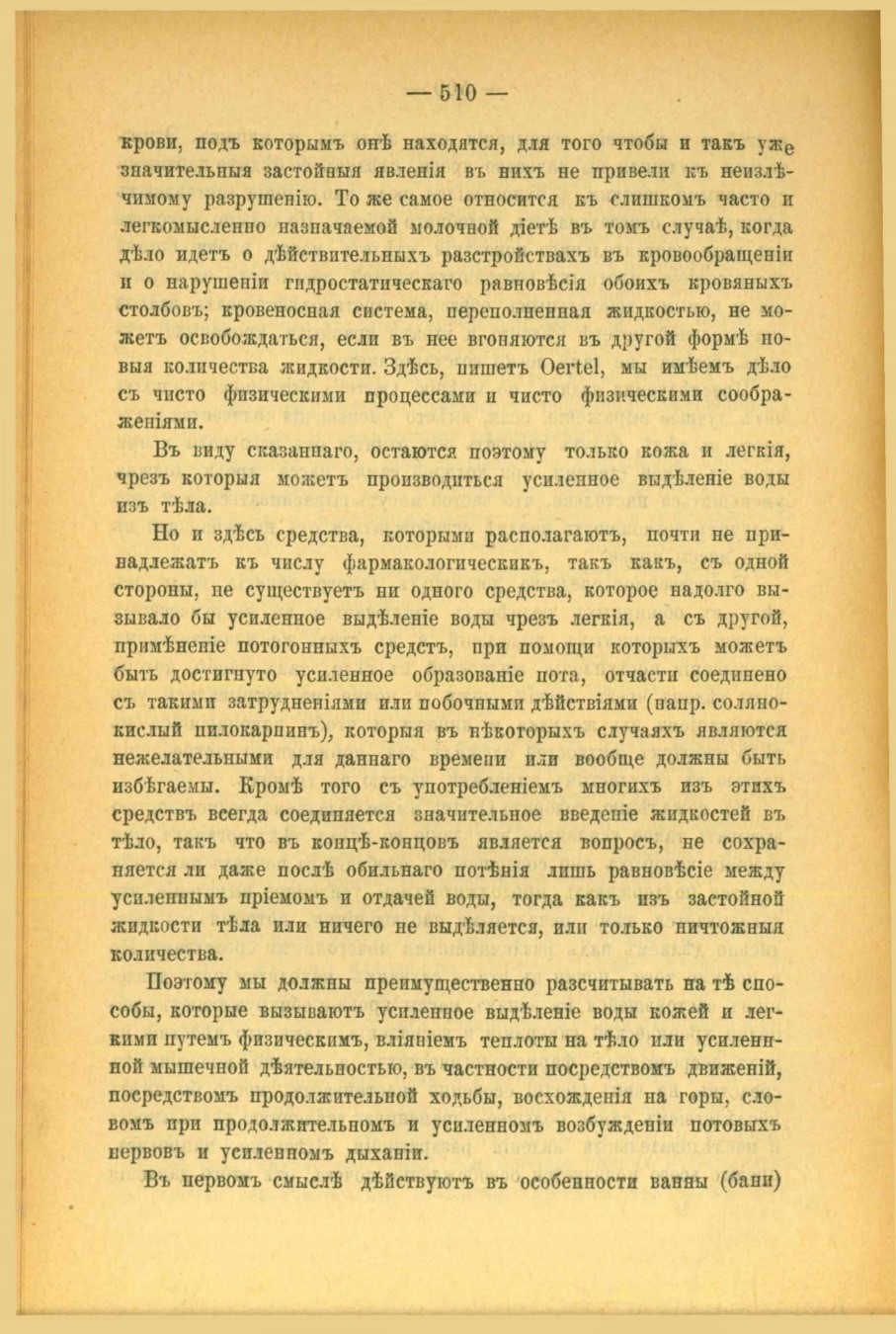 — 510 —

крови, подъ которымъ онѣ находятся, для того чтобы и такъ уже значительныя застойныя явленія въ нихъ не привели къ неизлѣчимому разрушенію. То же самое относится къ слишкомъ часто и легкомысленно назначаемой молочной діетѣ въ томъ случаѣ, когда дѣло идетъ о дѣйствительныхъ разстройствахъ въ кровообращеніи и о нарушеніи гидростатическаго равновѣсія обоихъ кровяныхъ столбовъ; кровеносная система, переполненная жидкостью, не можетъ освобождаться, если въ нее вгоняются въ другой формѣ новыя количества жидкости. Здѣсь, пишетъ Oertel, мы имѣемъ дѣло съ чисто физическими процессами и чисто физическими соображеніями.

Въ виду сказаннаго, остаются поэтому только кожа и легкія, чрезъ которыя можетъ производиться усиленное выдѣленіе воды изъ тѣла.

Но и здѣсь средства, которыми располагаютъ, почти не принадлежатъ къ числу фармакологическикъ, такъ какъ, съ одной стороны, не существуетъ ни одного средства, которое надолго вызывало бы усиленное выдѣленіе воды чрезъ легкія, а съ другой, примѣненіе потогонныхъ средстъ, при помощи которыхъ можетъ быть достигнуто усиленное образованіе пота, отчасти соединено съ такими затрудненіями или побочными дѣйствіями (напр. солянокислый пилокарпинъ), которыя въ нѣкоторыхъ случаяхъ являются нежелательными для даннаго времени или вообще должны быть избѣгаемы. Кромѣ того съ употребленіемъ многихъ изъ этихъ средствъ всегда соединяется значительное введеніе жидкостей въ тѣло, такъ что въ концѣ-концовъ является вопросъ, не сохраняется ли даже послѣ обильнаго потѣнія лишь равновѣсіе между усиленнымъ пріемомъ и отдачей воды, тогда какъ изъ застойной жидкости тѣла или ничего не выдѣляется, или только ничтожныя количества.

Поэтому мы должны преимущественно разсчитывать на тѣ способы, которые вызываютъ усиленное выдѣленіе воды кожей и легкими путемъ физическимъ, вліяніемъ теплоты на тѣло или усиленной мышечной дѣятельностью, въ частности посредствомъ движеній, посредствомъ продолжительной ходьбы, восхожденія на горы, словомъ при продолжительномъ и усиленномъ возбужденіи потовыхъ нервовъ и усиленномъ дыханіи.

Въ первомъ смыслѣ дѣйствуютъ въ особенности ванны (бани)